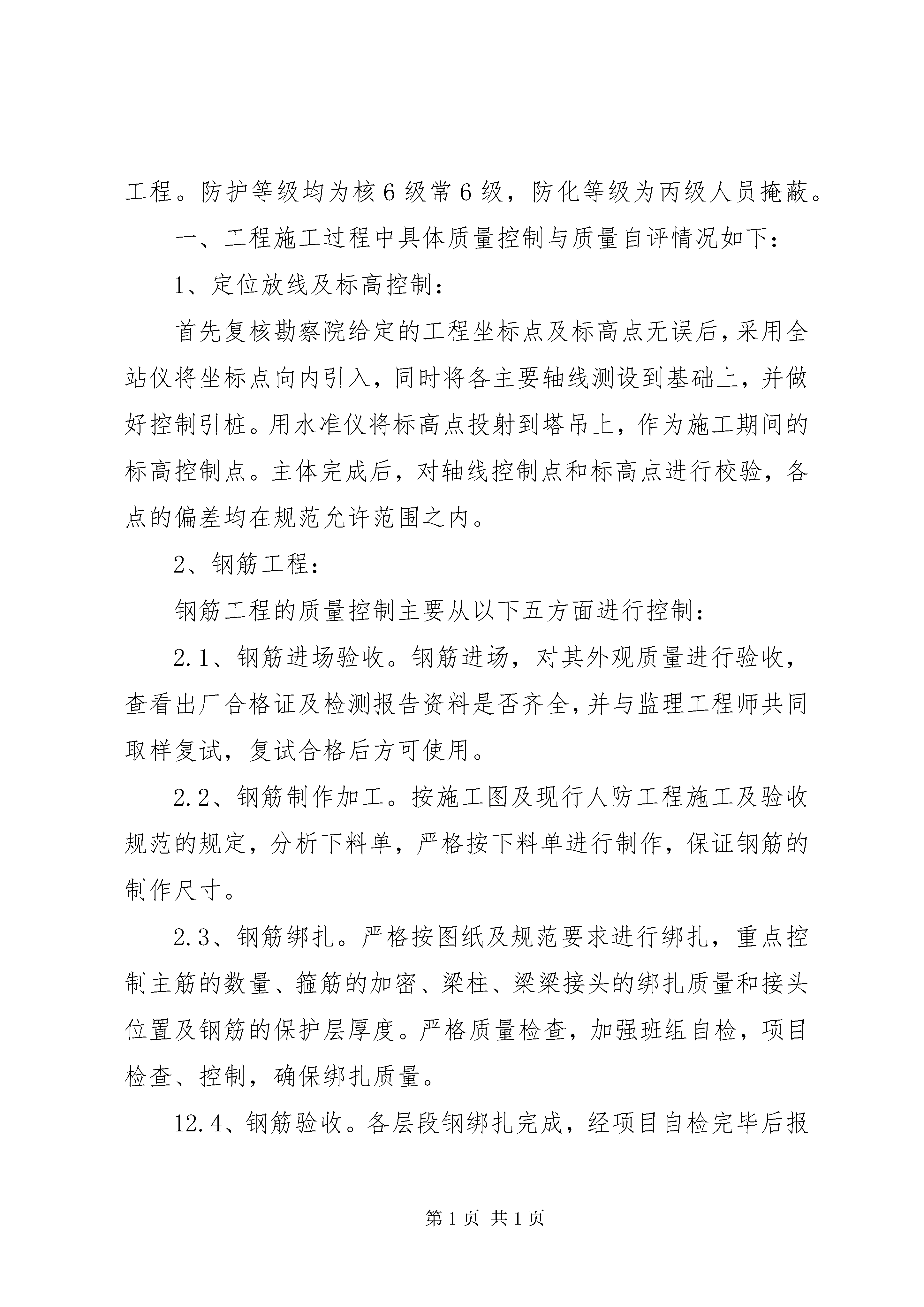 工程。防护等级均为核6级常6级，防化等级为丙级人员掩蔽。

一、工程施工过程中具体质量控制与质量自评情况如下：

1、定位放线及标高控制：

首先复核勘察院给定的工程坐标点及标高点无误后，采用全站仪将坐标点向内引入，同时将各主要轴线测设到基础上，并做好控制引桩。用水准仪将标高点投射到塔吊上，作为施工期间的标高控制点。主体完成后，对轴线控制点和标高点进行校验，各点的偏差均在规范允许范围之内。

2、钢筋工程：

钢筋工程的质量控制主要从以下五方面进行控制：

2.1、钢筋进场验收。钢筋进场，对其外观质量进行验收，查看出厂合格证及检测报告资料是否齐全，并与监理工程师共同取样复试，复试合格后方可使用。

2.2、钢筋制作加工。按施工图及现行人防工程施工及验收规范的规定，分析下料单，严格按下料单进行制作，保证钢筋的制作尺寸。

2.3、钢筋绑扎。严格按图纸及规范要求进行绑扎，重点控制主筋的数量、箍筋的加密、梁柱、梁梁接头的绑扎质量和接头位置及钢筋的保护层厚度。严格质量检查，加强班组自检，项目检查、控制，确保绑扎质量。

12.4、钢筋验收。各层段钢绑扎完成，经项目自检完毕后报

第1页 共1页